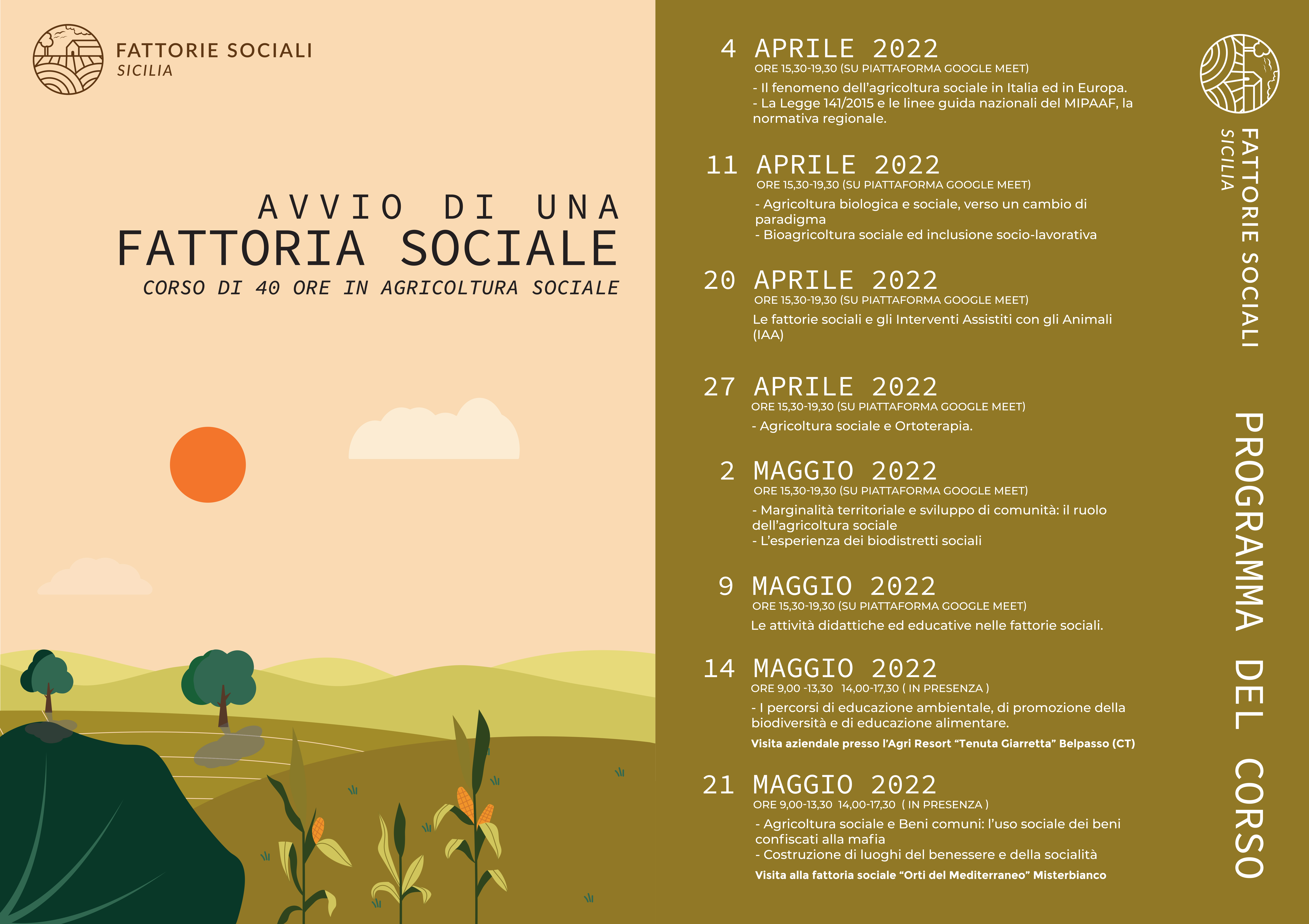 FATTORIE SOCIALI
SICILIA

AVVIO DI UNA
FATTORIA SOCIALE
CORSO DI 40 ORE IN AGRICOLTURA SOCIALE

4 APRILE 2022
ORE 15,30-19,30 (SU PIATTAFORMA GOOGLE MEET)
- Il fenomeno dell'agricoltura sociale in Italia ed in Europa.
- La Legge 141/2015 e le linee guida nazionali del MIPAAF, la normativa regionale.

11 APRILE 2022
ORE 15,30-19,30 (SU PIATTAFORMA GOOGLE MEET)
- Agricoltura biologica e sociale, verso un cambio di paradigma
- Bioagricoltura sociale ed inclusione socio-lavorativa

20 APRILE 2022
ORE 15,30-19,30 (SU PIATTAFORMA GOOGLE MEET)
Le fattorie sociali e gli Interventi Assistiti con gli Animali (IAA)

27 APRILE 2022
ORE 15,30-19,30 (SU PIATTAFORMA GOOGLE MEET)
- Agricoltura sociale e Ortoterapia.

2 MAGGIO 2022
ORE 15,30-19,30 (SU PIATTAFORMA GOOGLE MEET)
- Marginalità territoriale e sviluppo di comunità: il ruolo dell'agricoltura sociale
- L'esperienza dei biodistretti sociali

9 MAGGIO 2022
ORE 15,30-19,30 (SU PIATTAFORMA GOOGLE MEET)
Le attività didattiche ed educative nelle fattorie sociali.

14 MAGGIO 2022
ORE 9,00 -13,30 14,00-17,30 ( IN PRESENZA )
- I percorsi di educazione ambientale, di promozione della biodiversità e di educazione alimentare.
Visita aziendale presso l'Agri Resort "Tenuta Giarretta" Belpasso (CT)

21 MAGGIO 2022
ORE 9,00-13,30 14,00-17,30 ( IN PRESENZA )
- Agricoltura sociale e Beni comuni: l'uso sociale dei beni confiscati alla mafia
- Costruzione di luoghi del benessere e della socialità
Visita alla fattoria sociale "Orti del Mediterraneo" Misterbianco

FATTORIE SOCIALI
SICILIA

PROGRAMMA DEL CORSO